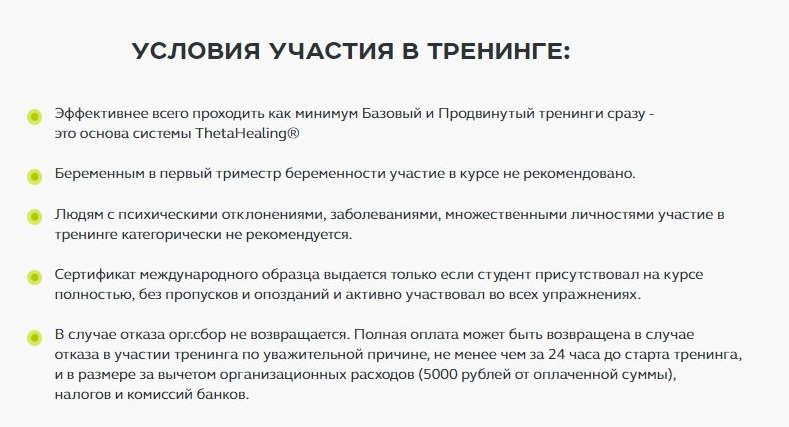 УСЛОВИЯ УЧАСТИЯ В ТРЕНИНГЕ:

Эффективнее всего проходить как минимум Базовый и Продвинутый тренинги сразу - это основа системы ThetaHealing®

Беременным в первый триместр беременности участие в курсе не рекомендовано.

Людям с психическими отклонениями, заболеваниями, множественными личностями участие в тренинге категорически не рекомендуется.

Сертификат международного образца выдается только если студент присутствовал на курсе полностью, без пропусков и опозданий и активно участвовал во всех упражнениях.

В случае отказа орг.сбор не возвращается. Полная оплата может быть возвращена в случае отказа в участии тренинга по уважительной причине, не менее чем за 24 часа до старта тренинга, и в размере за вычетом организационных расходов (5000 рублей от оплаченной суммы), налогов и комиссий банков.